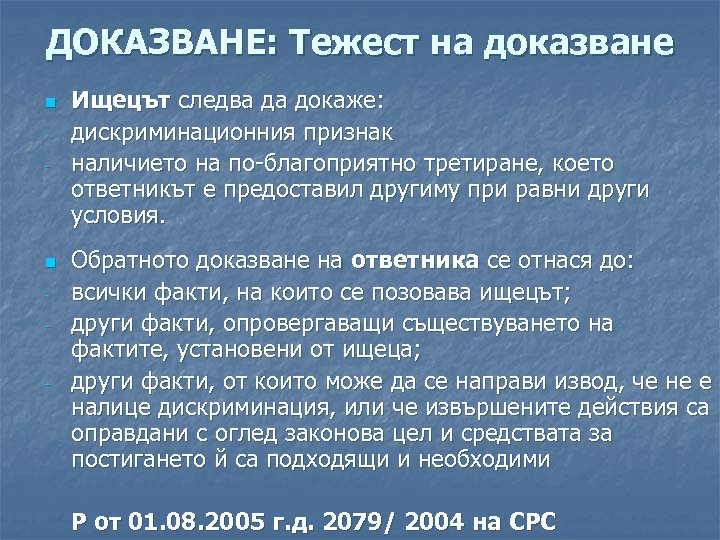 ДОКАЗВАНЕ: Тежест на доказване

Ищецът следва да докаже:
- дискриминационния признак
- наличието на по-благоприятно третиране, което ответникът е предоставил другиму при равни други условия.

Обратното доказване на ответника се отнася до:
- всички факти, на които се позовава ищецът;
- други факти, опровергаващи съществуването на фактите, установени от ищеца;
- други факти, от които може да се направи извод, че не е налице дискриминация, или че извършените действия са оправдани с оглед законова цел и средствата за постигането й са подходящи и необходими

Р от 01.08.2005 г.д. 2079/ 2004 на СРС